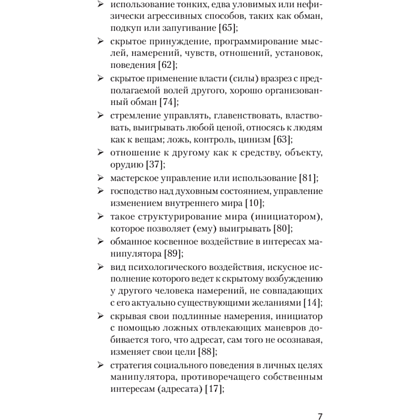 ➢ использование тонких, едва уловимых или нефизически агрессивных способов, таких как обман, подкуп или запугивание [65];

➢ скрытое принуждение, программирование мыслей, намерений, чувств, отношений, установок, поведения [62];

➢ скрытое применение власти (силы) вразрез с предполагаемой волей другого, хорошо организованный обман [74];

➢ стремление управлять, главенствовать, властвовать, выигрывать любой ценой, относясь к людям как к вещам; ложь, контроль, цинизм [63];

➢ отношение к другому как к средству, объекту, орудию [37];

➢ мастерское управление или использование [81];

➢ господство над духовным состоянием, управление изменением внутреннего мира [10];

➢ такое структурирование мира (инициатором), которое позволяет (ему) выигрывать [80];

➢ обманное косвенное воздействие в интересах манипулятора [89];

➢ вид психологического воздействия, искусное исполнение которого ведет к скрытому возбуждению у другого человека намерений, не совпадающих с его актуально существующими желаниями [14];

➢ скрывая свои подлинные намерения, инициатор с помощью ложных отвлекающих маневров добивается того, что адресат, сам того не осознавая, изменяет свои цели [88];

➢ стратегия социального поведения в личных целях манипулятора, противоречащего собственным интересам (адресата) [17];

7